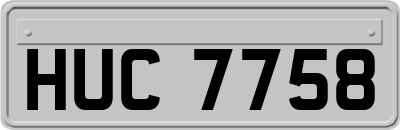 HUC 7758